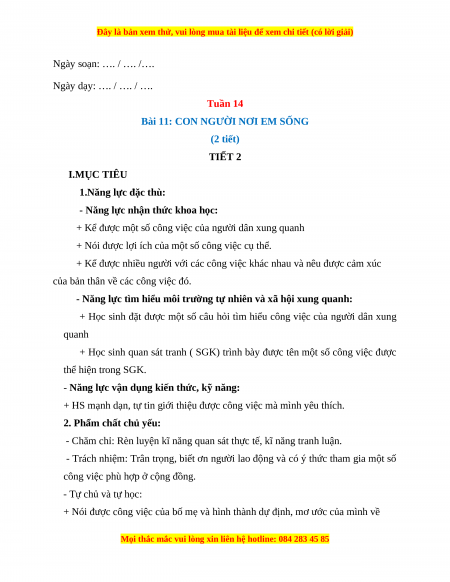 Đây là bản xem thử, vui lòng mua tài liệu để xem chi tiết (có lời giải)

Ngày soạn: …. / …. /….

Ngày dạy: …. / …. / ….

Tuần 14

Bài 11: CON NGƯỜI NƠI EM SỐNG

(2 tiết)

TIẾT 2

I.MỤC TIÊU

1.Năng lực đặc thù:

- Năng lực nhận thức khoa học:

+ Kể được một số công việc của người dân xung quanh

+ Nói được lợi ích của một số công việc cụ thể.

+ Kể được nhiều người với các công việc khác nhau và nêu được cảm xúc của bản thân về các công việc đó.

- Năng lực tìm hiểu môi trường tự nhiên và xã hội xung quanh:

+ Học sinh đặt được một số câu hỏi tìm hiểu công việc của người dân xung quanh

+ Học sinh quan sát tranh ( SGK) trình bày được tên một số công việc được thể hiện trong SGK.

- Năng lực vận dụng kiến thức, kỹ năng:

+ HS mạnh dạn, tự tin giới thiệu được công việc mà mình yêu thích.

2. Phẩm chất chủ yếu:

- Chăm chỉ: Rèn luyện kĩ năng quan sát thực tế, kĩ năng tranh luận.

- Trách nhiệm: Trân trọng, biết ơn người lao động và có ý thức tham gia một số công việc phù hợp ở cộng đồng.

- Tự chủ và tự học:

+ Nói được công việc của bố mẹ và hình thành dự định, mơ ước của mình về

Mọi thắc mắc vui lòng xin liên hệ hotline: 084 283 45 85